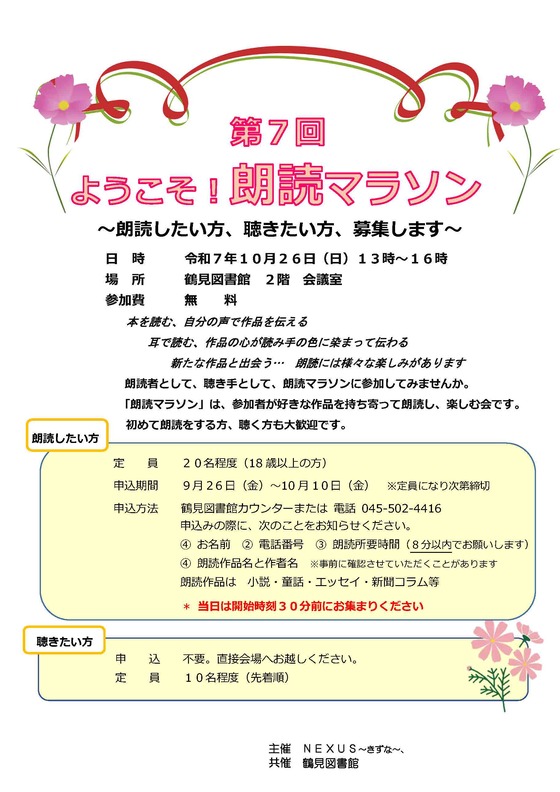 第７回

ようこそ！朗読マラソン

～朗読したい方、聴きたい方、募集します～

日　時　　令和７年１０月２６日（日）１３時～１６時
場　所　　鶴見図書館　２階　会議室
参加費　　無　　料

本を読む、自分の声で作品を伝える
耳で読む、作品の心が読み手の色に染まって伝わる
新たな作品と出会う…　朗読には様々な楽しみがあります
朗読者として、聴き手として、朗読マラソンに参加してみませんか。
「朗読マラソン」は、参加者が好きな作品を持ち寄って朗読し、楽しむ会です。
初めて朗読をする方、聴く方も大歓迎です。

朗読したい方

定　　員　　２０名程度（18 歳以上の方）
申込期間　　９月２６日（金）～10月１０日（金）　※定員になり次第締切
申込方法　　鶴見図書館カウンターまたは 電話 045-502-4416
申込みの際に、次のことをお知らせください。
④ お名前　② 電話番号　③ 朗読所要時間（８分以内でお願いします）
④ 朗読作品名と作者名　※事前に確認させていただくことがあります
朗読作品は　小説・童話・エッセイ・新聞コラム等
＊ 当日は開始時刻３０分前にお集まりください

聴きたい方

申　　込　　不要。直接会場へお越しください。
定　　員　　１０名程度（先着順）

主催　ＮＥＸＵＳ～きずな～、
共催　鶴見図書館